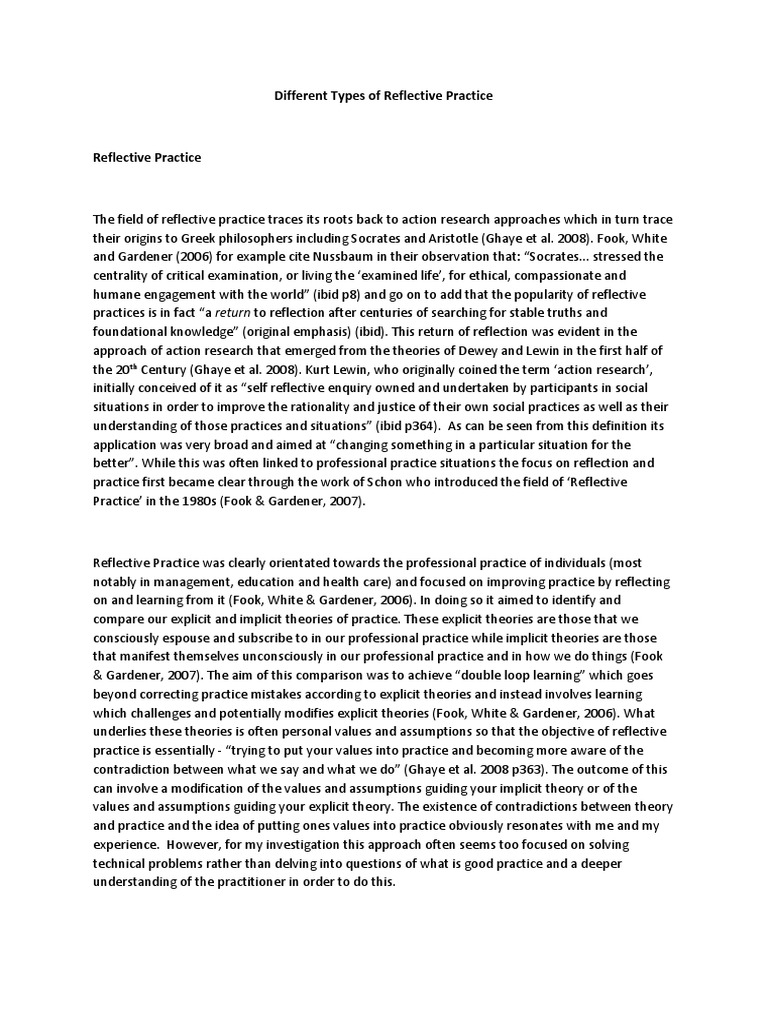 Different Types of Reflective Practice

Reflective Practice

The field of reflective practice traces its roots back to action research approaches which in turn trace their origins to Greek philosophers including Socrates and Aristotle (Ghaye et al. 2008). Fook, White and Gardener (2006) for example cite Nussbaum in their observation that: "Socrates... stressed the centrality of critical examination, or living the 'examined life', for ethical, compassionate and humane engagement with the world" (ibid p8) and go on to add that the popularity of reflective practices is in fact "a return to reflection after centuries of searching for stable truths and foundational knowledge" (original emphasis) (ibid). This return of reflection was evident in the approach of action research that emerged from the theories of Dewey and Lewin in the first half of the 20$^{th}$ Century (Ghaye et al. 2008). Kurt Lewin, who originally coined the term 'action research', initially conceived of it as "self reflective enquiry owned and undertaken by participants in social situations in order to improve the rationality and justice of their own social practices as well as their understanding of those practices and situations" (ibid p364). As can be seen from this definition its application was very broad and aimed at "changing something in a particular situation for the better". While this was often linked to professional practice situations the focus on reflection and practice first became clear through the work of Schon who introduced the field of 'Reflective Practice' in the 1980s (Fook & Gardener, 2007).

Reflective Practice was clearly orientated towards the professional practice of individuals (most notably in management, education and health care) and focused on improving practice by reflecting on and learning from it (Fook, White & Gardener, 2006). In doing so it aimed to identify and compare our explicit and implicit theories of practice. These explicit theories are those that we consciously espouse and subscribe to in our professional practice while implicit theories are those that manifest themselves unconsciously in our professional practice and in how we do things (Fook & Gardener, 2007). The aim of this comparison was to achieve "double loop learning" which goes beyond correcting practice mistakes according to explicit theories and instead involves learning which challenges and potentially modifies explicit theories (Fook, White & Gardener, 2006). What underlies these theories is often personal values and assumptions so that the objective of reflective practice is essentially - "trying to put your values into practice and becoming more aware of the contradiction between what we say and what we do" (Ghaye et al. 2008 p363). The outcome of this can involve a modification of the values and assumptions guiding your implicit theory or of the values and assumptions guiding your explicit theory. The existence of contradictions between theory and practice and the idea of putting ones values into practice obviously resonates with me and my experience. However, for my investigation this approach often seems too focused on solving technical problems rather than delving into questions of what is good practice and a deeper understanding of the practitioner in order to do this.